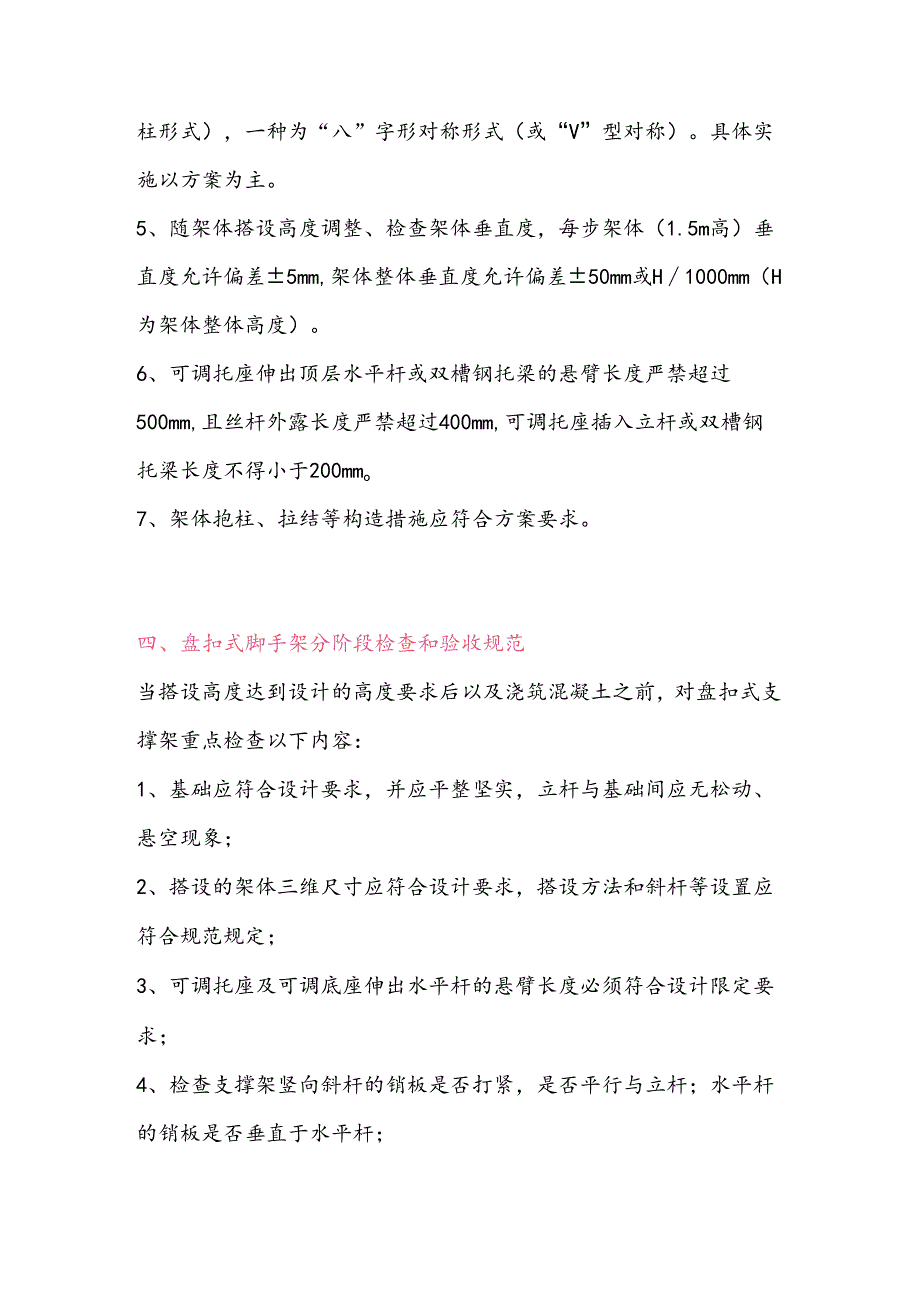 柱形式），一种为“八”字形对称形式（或“V”型对称）。具体实施以方案为主。

5、随架体搭设高度调整、检查架体垂直度，每步架体（1.5m高）垂直度允许偏差±5mm,架体整体垂直度允许偏差±50mm或H／1000mm（H为架体整体高度）。

6、可调托座伸出顶层水平杆或双槽钢托梁的悬臂长度严禁超过500mm,且丝杆外露长度严禁超过400mm,可调托座插入立杆或双槽钢托梁长度不得小于200mm。

7、架体抱柱、拉结等构造措施应符合方案要求。

四、盘扣式脚手架分阶段检查和验收规范

当搭设高度达到设计的高度要求后以及浇筑混凝土之前，对盘扣式支撑架重点检查以下内容：

1、基础应符合设计要求，并应平整坚实，立杆与基础间应无松动、悬空现象；

2、搭设的架体三维尺寸应符合设计要求，搭设方法和斜杆等设置应符合规范规定；

3、可调托座及可调底座伸出水平杆的悬臂长度必须符合设计限定要求；

4、检查支撑架竖向斜杆的销板是否打紧，是否平行与立杆；水平杆的销板是否垂直于水平杆；